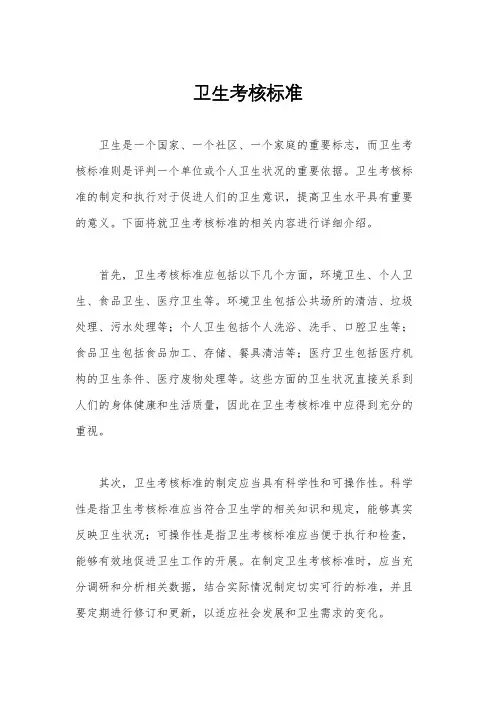 卫生考核标准

卫生是一个国家、一个社区、一个家庭的重要标志，而卫生考核标准则是评判一个单位或个人卫生状况的重要依据。卫生考核标准的制定和执行对于促进人们的卫生意识，提高卫生水平具有重要的意义。下面将就卫生考核标准的相关内容进行详细介绍。

首先，卫生考核标准应包括以下几个方面，环境卫生、个人卫生、食品卫生、医疗卫生等。环境卫生包括公共场所的清洁、垃圾处理、污水处理等；个人卫生包括个人洗浴、洗手、口腔卫生等；食品卫生包括食品加工、存储、餐具清洁等；医疗卫生包括医疗机构的卫生条件、医疗废物处理等。这些方面的卫生状况直接关系到人们的身体健康和生活质量，因此在卫生考核标准中应得到充分的重视。

其次，卫生考核标准的制定应当具有科学性和可操作性。科学性是指卫生考核标准应当符合卫生学的相关知识和规定，能够真实反映卫生状况；可操作性是指卫生考核标准应当便于执行和检查，能够有效地促进卫生工作的开展。在制定卫生考核标准时，应当充分调研和分析相关数据，结合实际情况制定切实可行的标准，并且要定期进行修订和更新，以适应社会发展和卫生需求的变化。